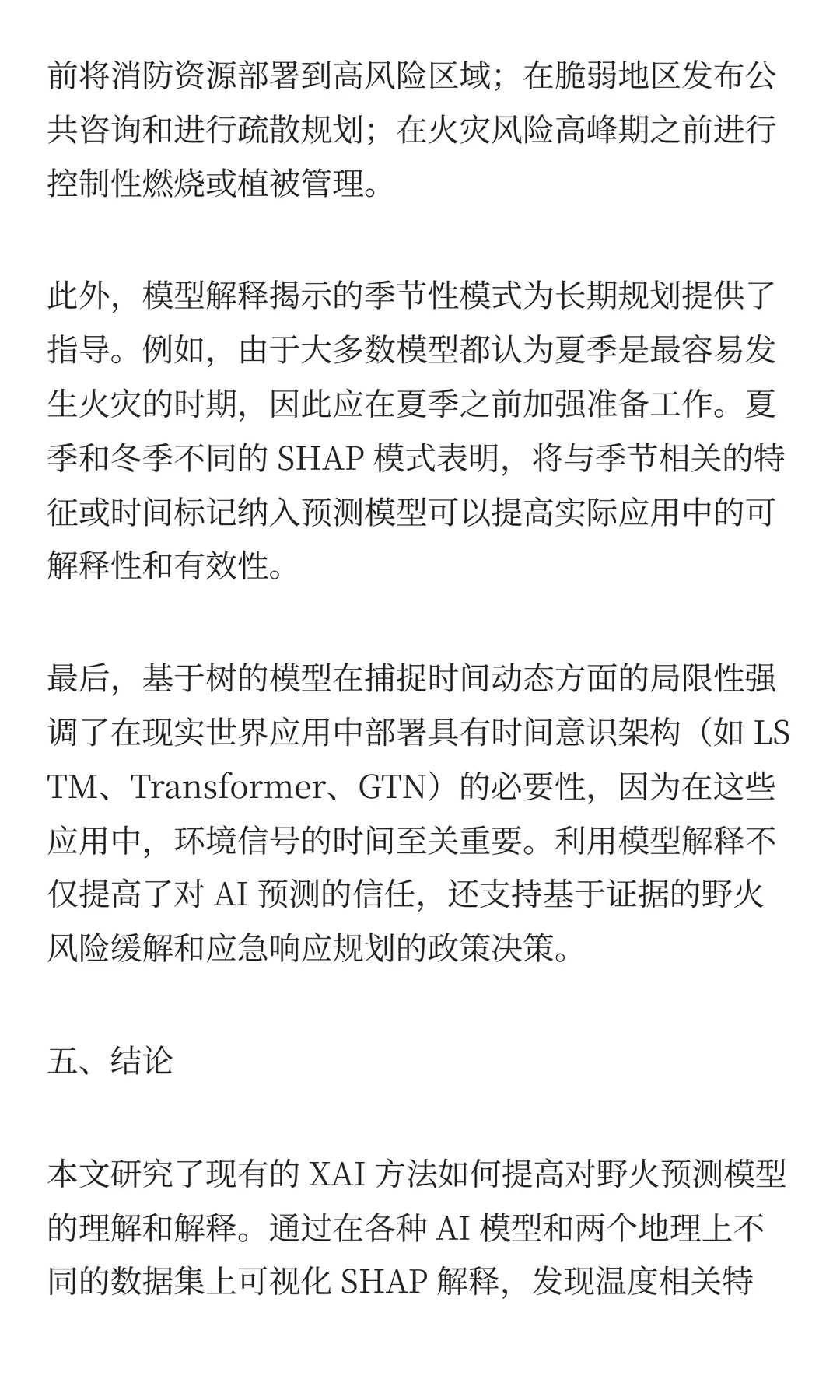 前将消防资源部署到高风险区域；在脆弱地区发布公共咨询和进行疏散规划；在火灾风险高峰期之前进行控制性燃烧或植被管理。

此外，模型解释揭示的季节性模式为长期规划提供了指导。例如，由于大多数模型都认为夏季是最容易发生火灾的时期，因此应在夏季之前加强准备工作。夏季和冬季不同的 SHAP 模式表明，将与季节相关的特征或时间标记纳入预测模型可以提高实际应用中的可解释性和有效性。

最后，基于树的模型在捕捉时间动态方面的局限性强调了在现实世界应用中部署具有时间意识架构（如 LSTM、Transformer、GTN）的必要性，因为在这些应用中，环境信号的时间至关重要。利用模型解释不仅提高了对 AI 预测的信任，还支持基于证据的野火风险缓解和应急响应规划的政策决策。

五、结论

本文研究了现有的 XAI 方法如何提高对野火预测模型的理解和解释。通过在各种 AI 模型和两个地理上不同的数据集上可视化 SHAP 解释，发现温度相关特